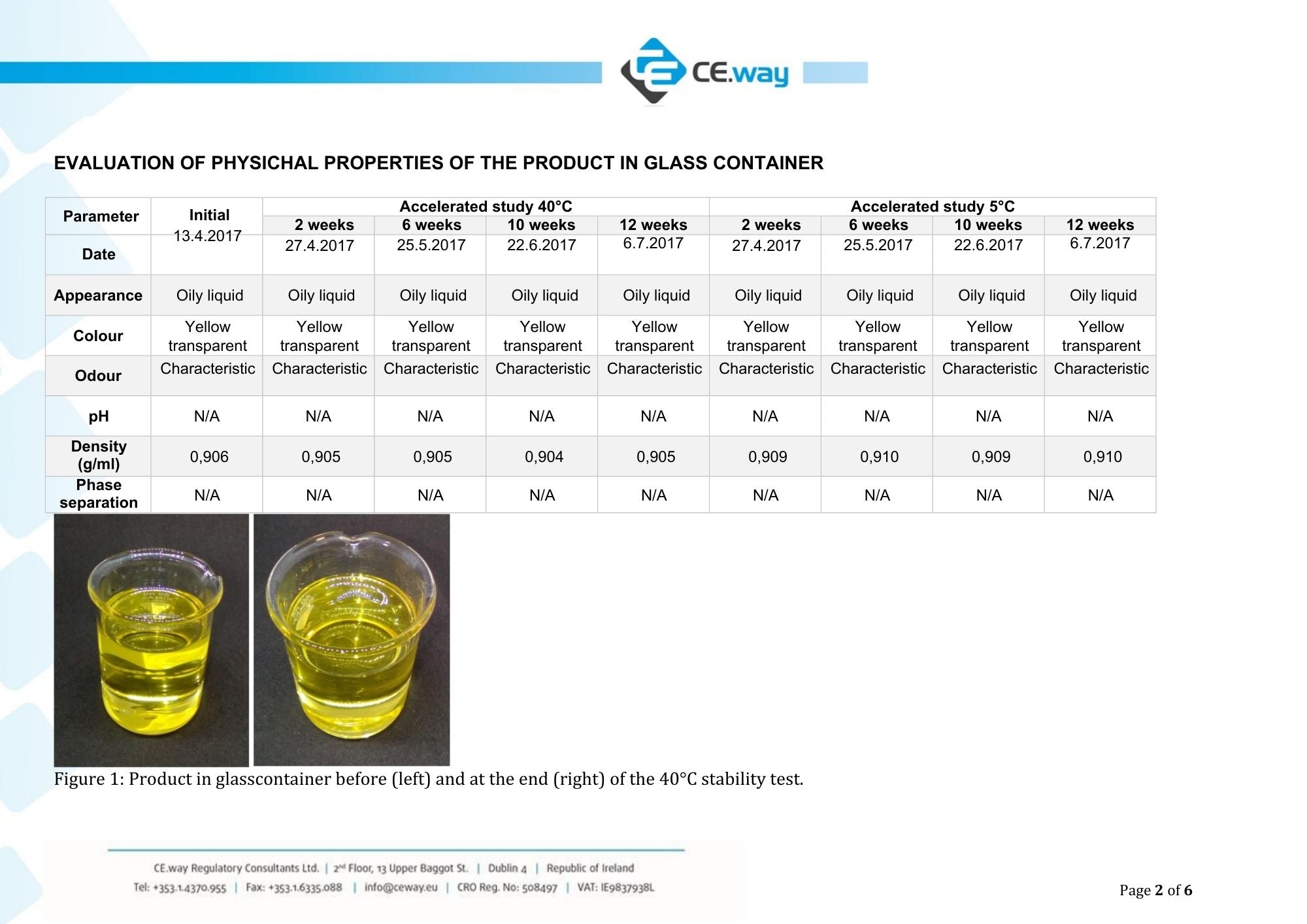 CE.way

EVALUATION OF PHYSICHAL PROPERTIES OF THE PRODUCT IN GLASS CONTAINER

| Parameter | Initial | Accelerated study 40°C | | | | Accelerated study 5°C | | | |
|---|---|---|---|---|---|---|---|---|---|
| | | 2 weeks | 6 weeks | 10 weeks | 12 weeks | 2 weeks | 6 weeks | 10 weeks | 12 weeks |
| Date | 13.4.2017 | 27.4.2017 | 25.5.2017 | 22.6.2017 | 6.7.2017 | 27.4.2017 | 25.5.2017 | 22.6.2017 | 6.7.2017 |
| Appearance | Oily liquid | Oily liquid | Oily liquid | Oily liquid | Oily liquid | Oily liquid | Oily liquid | Oily liquid | Oily liquid |
| Colour | Yellow transparent | Yellow transparent | Yellow transparent | Yellow transparent | Yellow transparent | Yellow transparent | Yellow transparent | Yellow transparent | Yellow transparent |
| Odour | Characteristic | Characteristic | Characteristic | Characteristic | Characteristic | Characteristic | Characteristic | Characteristic | Characteristic |
| pH | N/A | N/A | N/A | N/A | N/A | N/A | N/A | N/A | N/A |
| Density (g/ml) | 0,906 | 0,905 | 0,905 | 0,904 | 0,905 | 0,909 | 0,910 | 0,909 | 0,910 |
| Phase separation | N/A | N/A | N/A | N/A | N/A | N/A | N/A | N/A | N/A |

Figure 1: Product in glasscontainer before (left) and at the end (right) of the 40°C stability test.

CE.way Regulatory Consultants Ltd. | 2nd Floor, 13 Upper Baggot St. | Dublin 4 | Republic of Ireland
Tel: +353.1.4370.955 | Fax: +353.1.6335.088 | info@ceway.eu | CRO Reg. No: 508497 | VAT: IE9837938L

Page 2 of 6